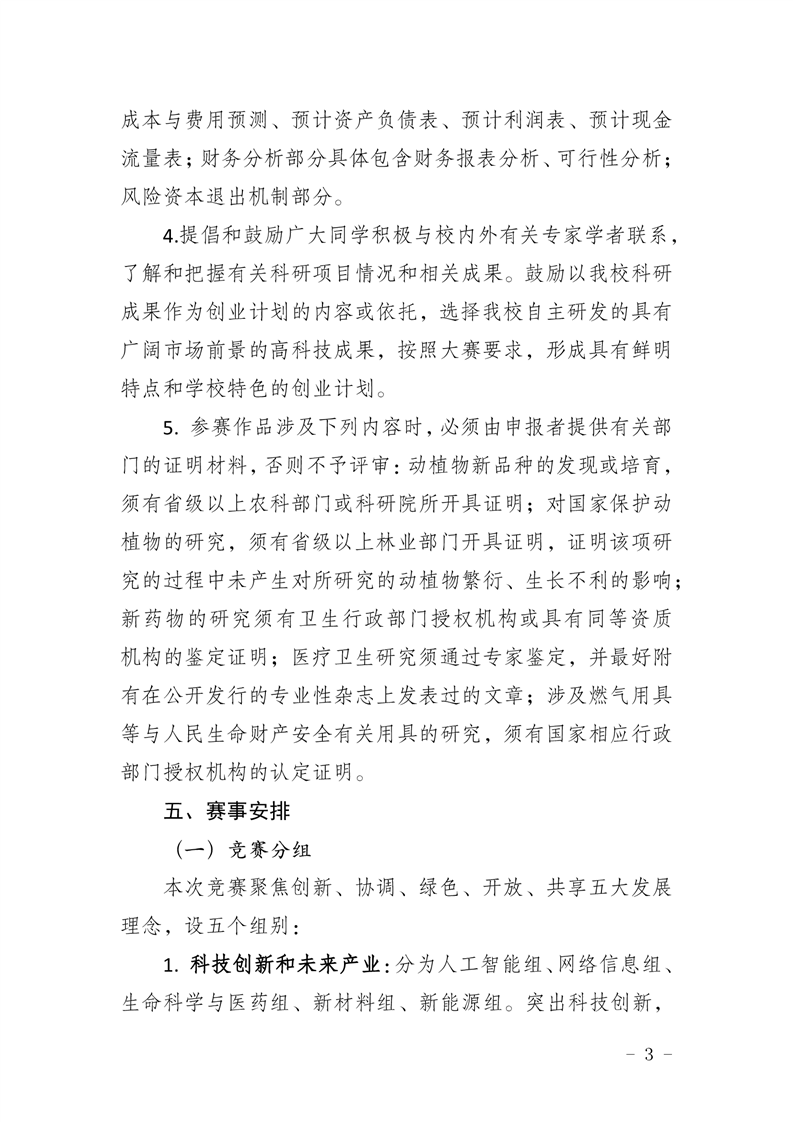 成本与费用预测、预计资产负债表、预计利润表、预计现金流量表；财务分析部分具体包含财务报表分析、可行性分析；风险资本退出机制部分。

4.提倡和鼓励广大同学积极与校内外有关专家学者联系，了解和把握有关科研项目情况和相关成果。鼓励以我校科研成果作为创业计划的内容或依托，选择我校自主研发的具有广阔市场前景的高科技成果，按照大赛要求，形成具有鲜明特点和学校特色的创业计划。

5. 参赛作品涉及下列内容时，必须由申报者提供有关部门的证明材料，否则不予评审：动植物新品种的发现或培育，须有省级以上农科部门或科研院所开具证明；对国家保护动植物的研究，须有省级以上林业部门开具证明，证明该项研究的过程中未产生对所研究的动植物繁衍、生长不利的影响；新药物的研究须有卫生行政部门授权机构或具有同等资质机构的鉴定证明；医疗卫生研究须通过专家鉴定，并最好附有在公开发行的专业性杂志上发表过的文章；涉及燃气用具等与人民生命财产安全有关用具的研究，须有国家相应行政部门授权机构的认定证明。

五、赛事安排

（一）竞赛分组

本次竞赛聚焦创新、协调、绿色、开放、共享五大发展理念，设五个组别：

1. 科技创新和未来产业：分为人工智能组、网络信息组、生命科学与医药组、新材料组、新能源组。突出科技创新，

－ 3 －